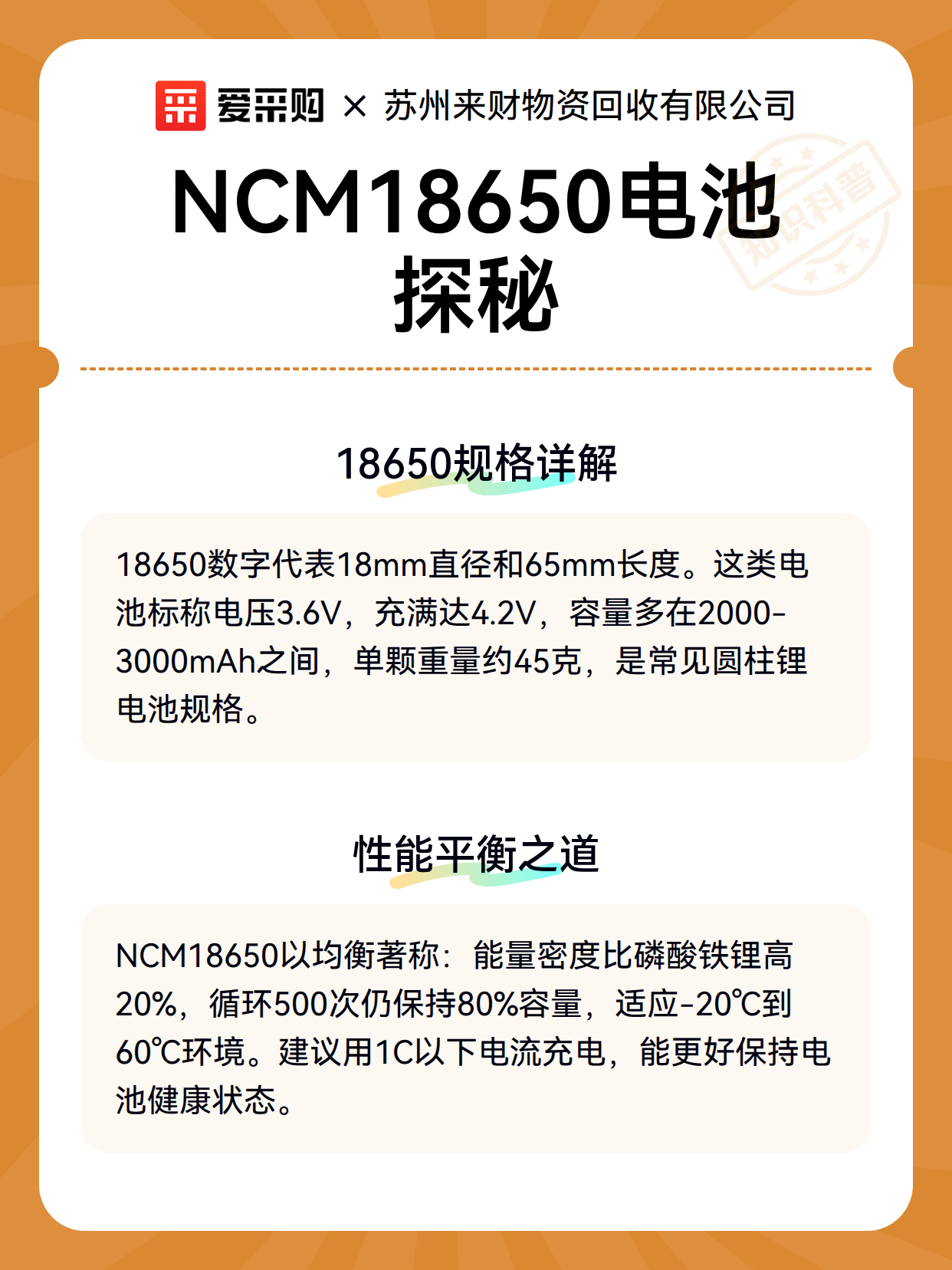 爱采购 × 苏州来财物资回收有限公司

知识科普

NCM18650电池探秘

18650规格详解

18650数字代表18mm直径和65mm长度。这类电池标称电压3.6V，充满达4.2V，容量多在2000-3000mAh之间，单颗重量约45克，是常见圆柱锂电池规格。

性能平衡之道

NCM18650以均衡著称：能量密度比磷酸铁锂高20%，循环500次仍保持80%容量，适应-20℃到60℃环境。建议用1C以下电流充电，能更好保持电池健康状态。